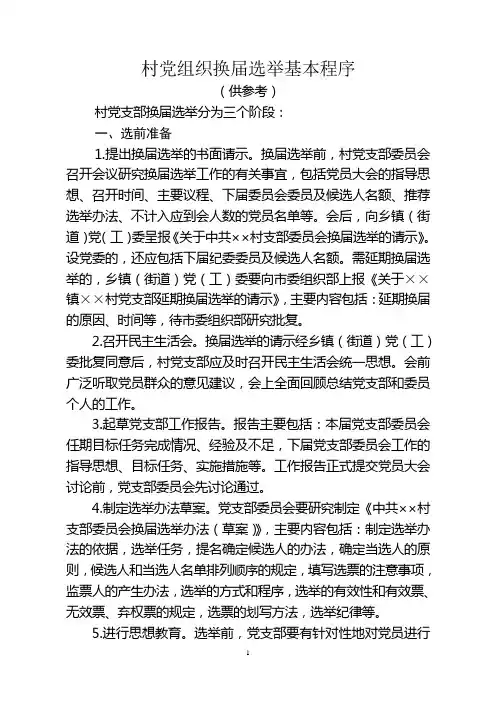 村党组织换届选举基本程序

（供参考）

村党支部换届选举分为三个阶段：

一、选前准备

1.提出换届选举的书面请示。换届选举前，村党支部委员会召开会议研究换届选举工作的有关事宜，包括党员大会的指导思想、召开时间、主要议程、下届委员会委员及候选人名额、推荐选举办法、不计入应到会人数的党员名单等。会后，向乡镇（街道）党（工）委呈报《关于中共××村支部委员会换届选举的请示》。设党委的，还应包括下届纪委委员及候选人名额。需延期换届选举的，乡镇（街道）党（工）委要向市委组织部上报《关于××镇××村党支部延期换届选举的请示》，主要内容包括：延期换届的原因、时间等，待市委组织部研究批复。

2.召开民主生活会。换届选举的请示经乡镇（街道）党（工）委批复同意后，村党支部应及时召开民主生活会统一思想。会前广泛听取党员群众的意见建议，会上全面回顾总结党支部和委员个人的工作。

3.起草党支部工作报告。报告主要包括：本届党支部委员会任期目标任务完成情况、经验及不足，下届党支部委员会工作的指导思想、目标任务、实施措施等。工作报告正式提交党员大会讨论前，党支部委员会先讨论通过。

4.制定选举办法草案。党支部委员会要研究制定《中共××村支部委员会换届选举办法（草案）》，主要内容包括：制定选举办法的依据，选举任务，提名确定候选人的办法，确定当选人的原则，候选人和当选人名单排列顺序的规定，填写选票的注意事项，监票人的产生办法，选举的方式和程序，选举的有效性和有效票、无效票、弃权票的规定，选票的划写方法，选举纪律等。

5.进行思想教育。选举前，党支部要有针对性地对党员进行

1